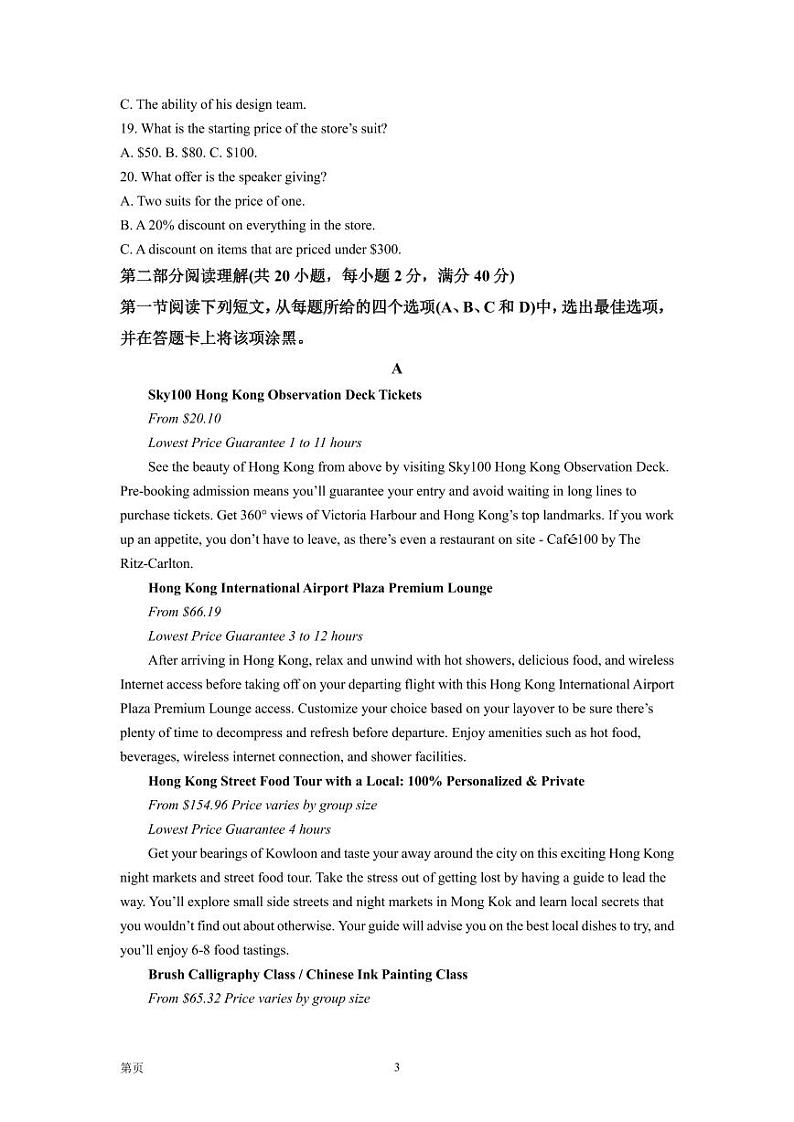 C. The ability of his design team.
19. What is the starting price of the store's suit?
A. \$50. B. \$80. C. \$100.
20. What offer is the speaker giving?
A. Two suits for the price of one.
B. A 20% discount on everything in the store.
C. A discount on items that are priced under \$300.
第二部分阅读理解(共 20 小题，每小题 2 分，满分 40 分)
第一节阅读下列短文，从每题所给的四个选项(A、B、C 和 D)中，选出最佳选项，并在答题卡上将该项涂黑。

A

Sky100 Hong Kong Observation Deck Tickets
From \$20.10
Lowest Price Guarantee 1 to 11 hours
See the beauty of Hong Kong from above by visiting Sky100 Hong Kong Observation Deck. Pre-booking admission means you'll guarantee your entry and avoid waiting in long lines to purchase tickets. Get 360° views of Victoria Harbour and Hong Kong's top landmarks. If you work up an appetite, you don't have to leave, as there's even a restaurant on site - Café100 by The Ritz-Carlton.

Hong Kong International Airport Plaza Premium Lounge
From \$66.19
Lowest Price Guarantee 3 to 12 hours
After arriving in Hong Kong, relax and unwind with hot showers, delicious food, and wireless Internet access before taking off on your departing flight with this Hong Kong International Airport Plaza Premium Lounge access. Customize your choice based on your layover to be sure there's plenty of time to decompress and refresh before departure. Enjoy amenities such as hot food, beverages, wireless internet connection, and shower facilities.

Hong Kong Street Food Tour with a Local: 100% Personalized & Private
From \$154.96 Price varies by group size
Lowest Price Guarantee 4 hours
Get your bearings of Kowloon and taste your away around the city on this exciting Hong Kong night markets and street food tour. Take the stress out of getting lost by having a guide to lead the way. You'll explore small side streets and night markets in Mong Kok and learn local secrets that you wouldn't find out about otherwise. Your guide will advise you on the best local dishes to try, and you'll enjoy 6-8 food tastings.

Brush Calligraphy Class / Chinese Ink Painting Class
From \$65.32 Price varies by group size

第页 3